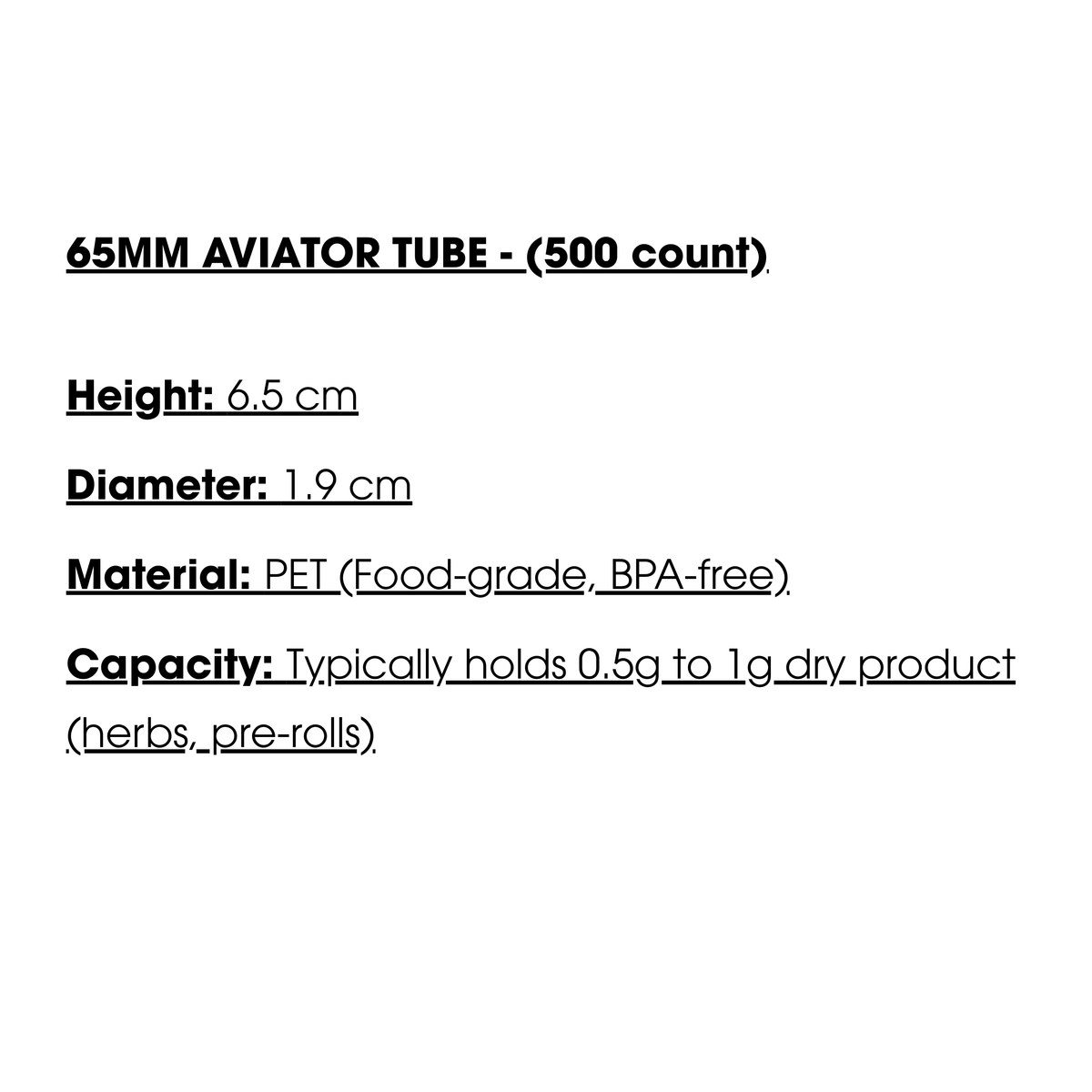 65MM AVIATOR TUBE - (500 count)

Height: 6.5 cm

Diameter: 1.9 cm

Material: PET (Food-grade, BPA-free)

Capacity: Typically holds 0.5g to 1g dry product (herbs, pre-rolls)